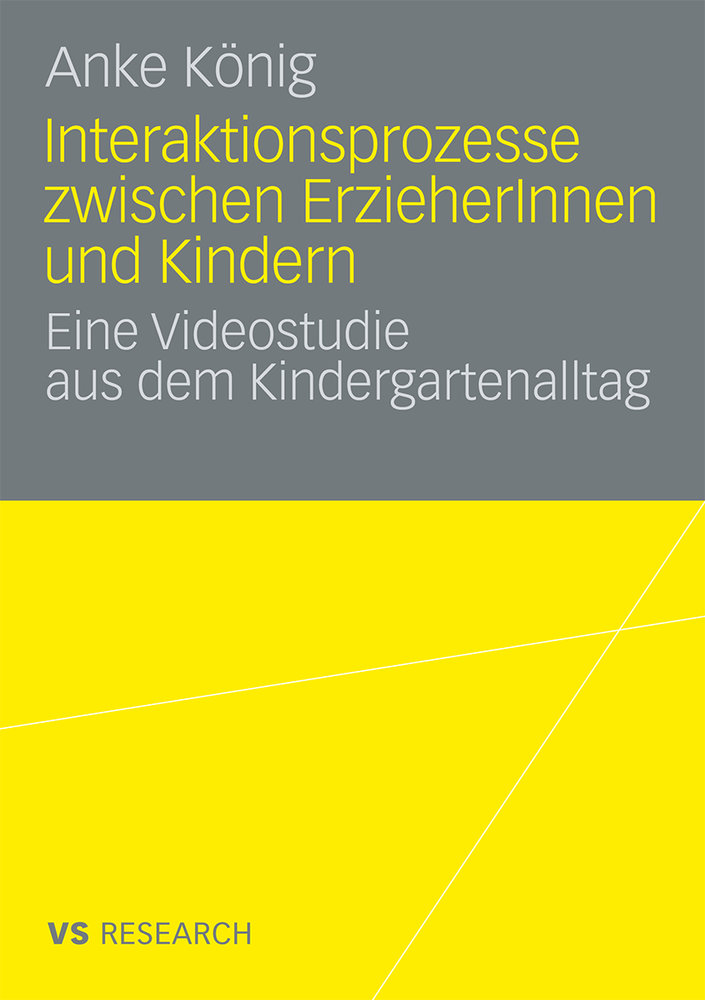 Anke König

Interaktionsprozesse zwischen ErzieherInnen und Kindern

Eine Videostudie aus dem Kindergartenalltag

VS RESEARCH